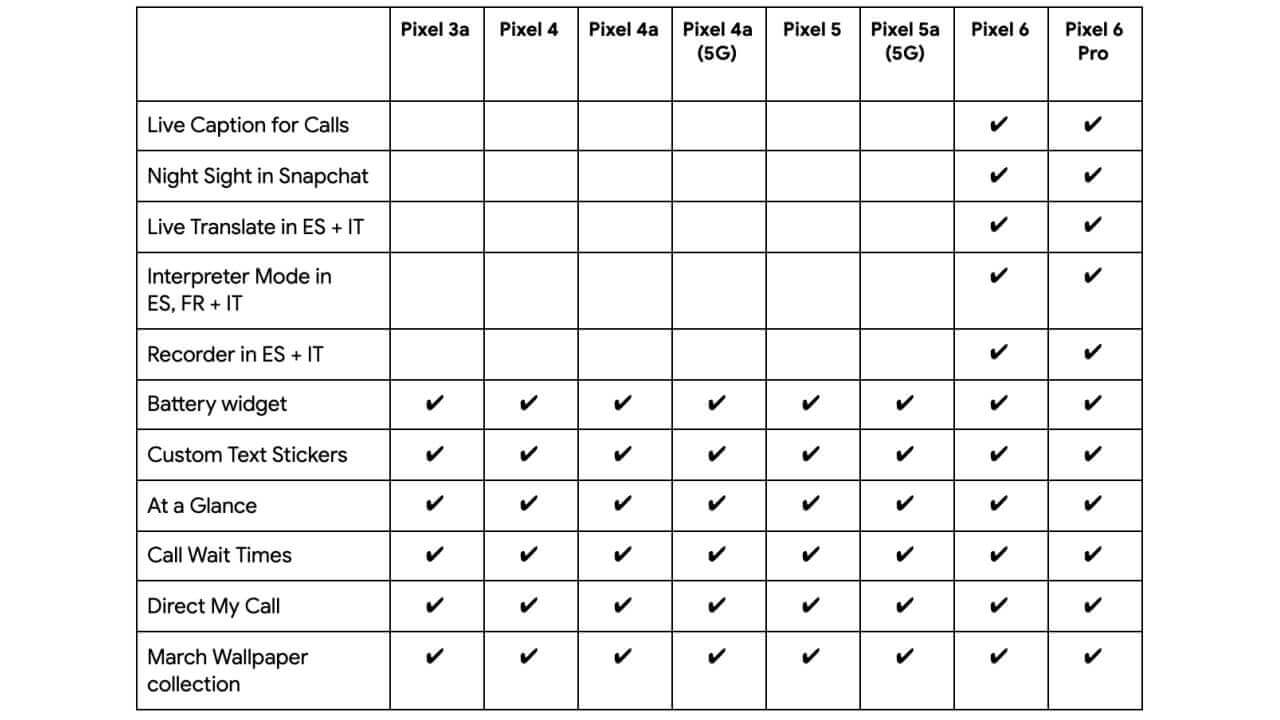 | | Pixel 3a | Pixel 4 | Pixel 4a | Pixel 4a (5G) | Pixel 5 | Pixel 5a (5G) | Pixel 6 | Pixel 6 Pro |
|---|---|---|---|---|---|---|---|---|
| Live Caption for Calls | | | | | | | ✔ | ✔ |
| Night Sight in Snapchat | | | | | | | ✔ | ✔ |
| Live Translate in ES + IT | | | | | | | ✔ | ✔ |
| Interpreter Mode in ES, FR + IT | | | | | | | ✔ | ✔ |
| Recorder in ES + IT | | | | | | | ✔ | ✔ |
| Battery widget | ✔ | ✔ | ✔ | ✔ | ✔ | ✔ | ✔ | ✔ |
| Custom Text Stickers | ✔ | ✔ | ✔ | ✔ | ✔ | ✔ | ✔ | ✔ |
| At a Glance | ✔ | ✔ | ✔ | ✔ | ✔ | ✔ | ✔ | ✔ |
| Call Wait Times | ✔ | ✔ | ✔ | ✔ | ✔ | ✔ | ✔ | ✔ |
| Direct My Call | ✔ | ✔ | ✔ | ✔ | ✔ | ✔ | ✔ | ✔ |
| March Wallpaper collection | ✔ | ✔ | ✔ | ✔ | ✔ | ✔ | ✔ | ✔ |